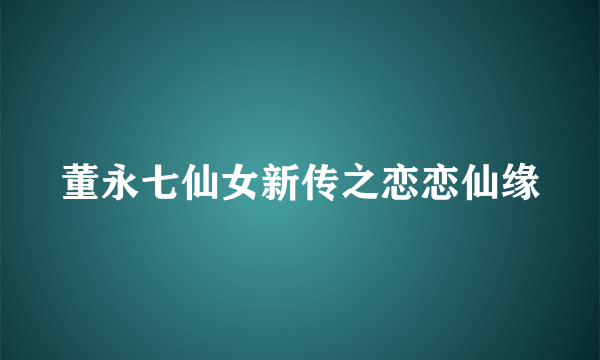 董永七仙女新传之恋恋仙缘